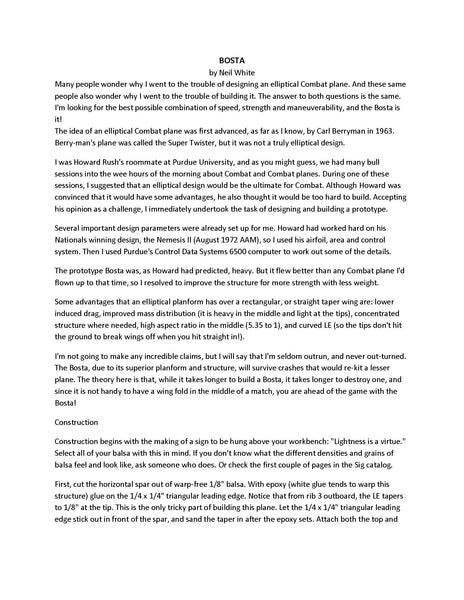 BOSTA
by Neil White

Many people wonder why I went to the trouble of designing an elliptical Combat plane. And these same people also wonder why I went to the trouble of building it. The answer to both questions is the same. I'm looking for the best possible combination of speed, strength and maneuverability, and the Bosta is it!
The idea of an elliptical Combat plane was first advanced, as far as I know, by Carl Berryman in 1963. Berry-man's plane was called the Super Twister, but it was not a truly elliptical design.

I was Howard Rush's roommate at Purdue University, and as you might guess, we had many bull sessions into the wee hours of the morning about Combat and Combat planes. During one of these sessions, I suggested that an elliptical design would be the ultimate for Combat. Although Howard was convinced that it would have some advantages, he also thought it would be too hard to build. Accepting his opinion as a challenge, I immediately undertook the task of designing and building a prototype.

Several important design parameters were already set up for me. Howard had worked hard on his Nationals winning design, the Nemesis II (August 1972 AAM), so I used his airfoil, area and control system. Then I used Purdue's Control Data Systems 6500 computer to work out some of the details.

The prototype Bosta was, as Howard had predicted, heavy. But it flew better than any Combat plane I'd flown up to that time, so I resolved to improve the structure for more strength with less weight.

Some advantages that an elliptical planform has over a rectangular, or straight taper wing are: lower induced drag, improved mass distribution (it is heavy in the middle and light at the tips), concentrated structure where needed, high aspect ratio in the middle (5.35 to 1), and curved LE (so the tips don't hit the ground to break wings off when you hit straight in!).

I'm not going to make any incredible claims, but I will say that I'm seldom outrun, and never out-turned. The Bosta, due to its superior planform and structure, will survive crashes that would re-kit a lesser plane. The theory here is that, while it takes longer to build a Bosta, it takes longer to destroy one, and since it is not handy to have a wing fold in the middle of a match, you are ahead of the game with the Bosta!

Construction

Construction begins with the making of a sign to be hung above your workbench: "Lightness is a virtue." Select all of your balsa with this in mind. If you don't know what the different densities and grains of balsa feel and look like, ask someone who does. Or check the first couple of pages in the Sig catalog.

First, cut the horizontal spar out of warp-free 1/8" balsa. With epoxy (white glue tends to warp this structure) glue on the 1/4 x 1/4" triangular leading edge. Notice that from rib 3 outboard, the LE tapers to 1/8" at the tip. This is the only tricky part of building this plane. Let the 1/4 x 1/4" triangular leading edge stick out in front of the spar, and sand the taper in after the epoxy sets. Attach both the top and